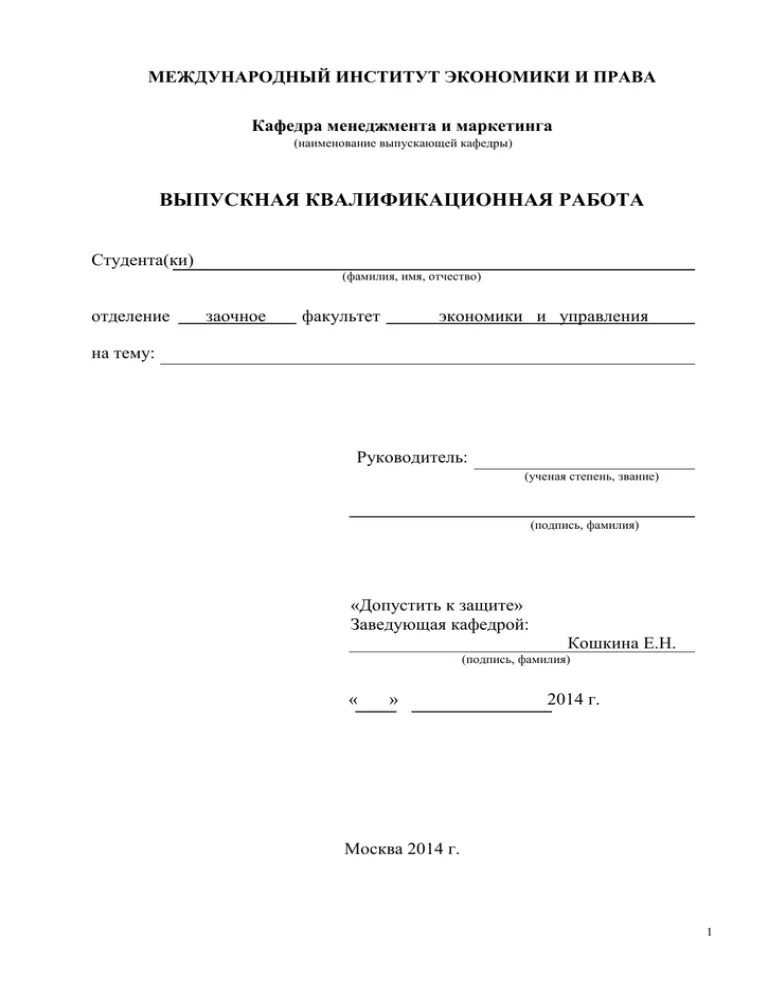 МЕЖДУНАРОДНЫЙ ИНСТИТУТ ЭКОНОМИКИ И ПРАВА

Кафедра менеджмента и маркетинга
(наименование выпускающей кафедры)

ВЫПУСКНАЯ КВАЛИФИКАЦИОННАЯ РАБОТА

Студента(ки)
(фамилия, имя, отчество)

отделение заочное факультет экономики и управления

на тему:

Руководитель:
(ученая степень, звание)

(подпись, фамилия)

«Допустить к защите»
Заведующая кафедрой:
Кошкина Е.Н.
(подпись, фамилия)

« » 2014 г.

Москва 2014 г.

1